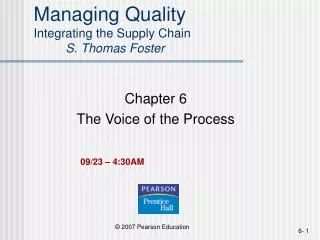 Managing Quality
Integrating the Supply Chain
S. Thomas Foster

Chapter 6
The Voice of the Process

09/23 – 4:30AM

PEARSON
Prentice Hall

© 2007 Pearson Education

6- 1